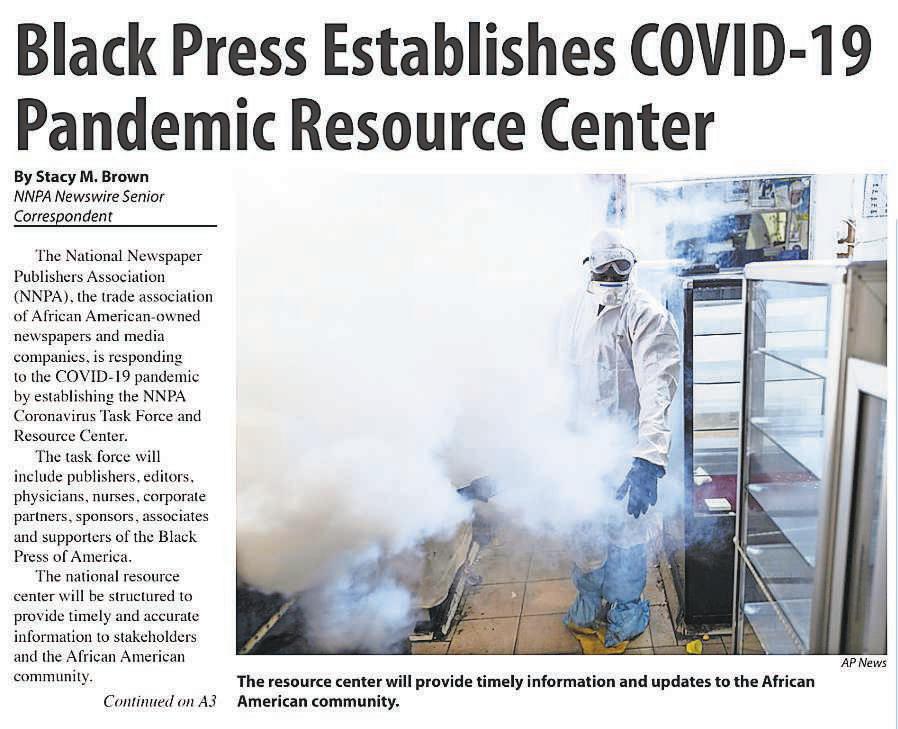 Black Press Establishes COVID-19 Pandemic Resource Center

By Stacy M. Brown
NNPA Newswire Senior Correspondent

The National Newspaper Publishers Association (NNPA), the trade association of African American-owned newspapers and media companies, is responding to the COVID-19 pandemic by establishing the NNPA Coronavirus Task Force and Resource Center.

The task force will include publishers, editors, physicians, nurses, corporate partners, sponsors, associates and supporters of the Black Press of America.

The national resource center will be structured to provide timely and accurate information to stakeholders and the African American community.

Continued on A3

AP News

The resource center will provide timely information and updates to the African American community.